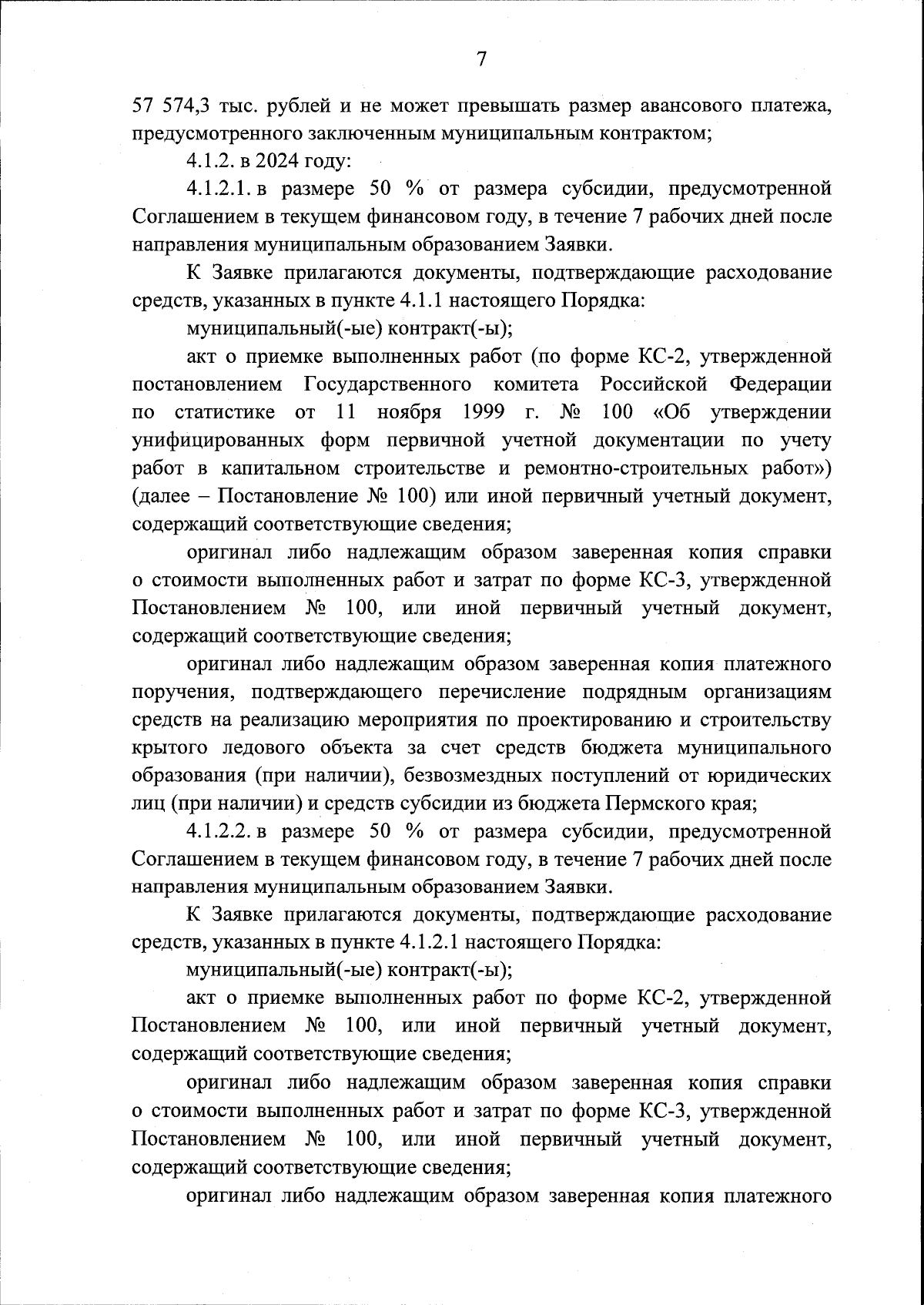 7

57 574,3 тыс. рублей и не может превышать размер авансового платежа, предусмотренного заключенным муниципальным контрактом;

4.1.2. в 2024 году:

4.1.2.1. в размере 50 % от размера субсидии, предусмотренной Соглашением в текущем финансовом году, в течение 7 рабочих дней после направления муниципальным образованием Заявки.

К Заявке прилагаются документы, подтверждающие расходование средств, указанных в пункте 4.1.1 настоящего Порядка:

муниципальный(-ые) контракт(-ы);

акт о приемке выполненных работ (по форме КС-2, утвержденной постановлением Государственного комитета Российской Федерации по статистике от 11 ноября 1999 г. № 100 «Об утверждении унифицированных форм первичной учетной документации по учету работ в капитальном строительстве и ремонтно-строительных работ») (далее – Постановление № 100) или иной первичный учетный документ, содержащий соответствующие сведения;

оригинал либо надлежащим образом заверенная копия справки о стоимости выполненных работ и затрат по форме КС-3, утвержденной Постановлением № 100, или иной первичный учетный документ, содержащий соответствующие сведения;

оригинал либо надлежащим образом заверенная копия платежного поручения, подтверждающего перечисление подрядным организациям средств на реализацию мероприятия по проектированию и строительству крытого ледового объекта за счет средств бюджета муниципального образования (при наличии), безвозмездных поступлений от юридических лиц (при наличии) и средств субсидии из бюджета Пермского края;

4.1.2.2. в размере 50 % от размера субсидии, предусмотренной Соглашением в текущем финансовом году, в течение 7 рабочих дней после направления муниципальным образованием Заявки.

К Заявке прилагаются документы, подтверждающие расходование средств, указанных в пункте 4.1.2.1 настоящего Порядка:

муниципальный(-ые) контракт(-ы);

акт о приемке выполненных работ по форме КС-2, утвержденной Постановлением № 100, или иной первичный учетный документ, содержащий соответствующие сведения;

оригинал либо надлежащим образом заверенная копия справки о стоимости выполненных работ и затрат по форме КС-3, утвержденной Постановлением № 100, или иной первичный учетный документ, содержащий соответствующие сведения;

оригинал либо надлежащим образом заверенная копия платежного